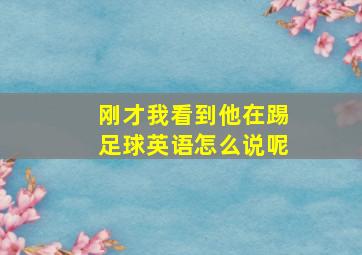 刚才我看到他在踢足球英语怎么说呢